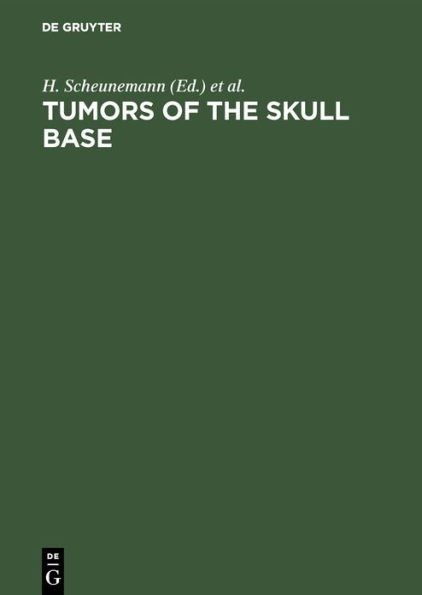 DE GRUYTER

H. Scheunemann (Ed.) et al.

TUMORS OF THE SKULL BASE

DE
G